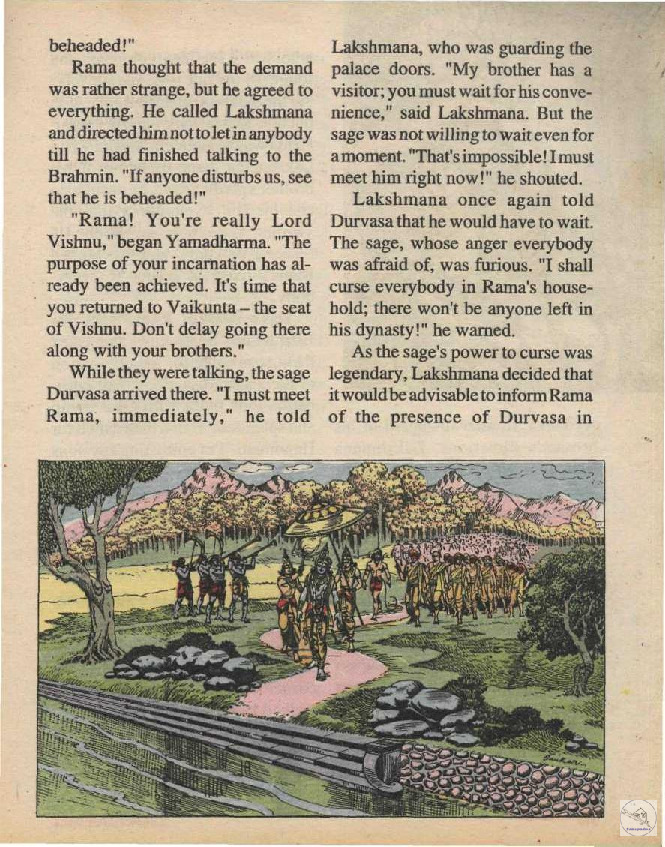 beheaded!"

Rama thought that the demand was rather strange, but he agreed to everything. He called Lakshmana and directed him not to let in anybody till he had finished talking to the Brahmin. "If anyone disturbs us, see that he is beheaded!"

"Rama! You're really Lord Vishnu," began Yamadharma. "The purpose of your incarnation has already been achieved. It's time that you returned to Vaikunta – the seat of Vishnu. Don't delay going there along with your brothers."

While they were talking, the sage Durvasa arrived there. "I must meet Rama, immediately," he told Lakshmana, who was guarding the palace doors. "My brother has a visitor; you must wait for his convenience," said Lakshmana. But the sage was not willing to wait even for a moment. "That's impossible! I must meet him right now!" he shouted.

Lakshmana once again told Durvasa that he would have to wait. The sage, whose anger everybody was afraid of, was furious. "I shall curse everybody in Rama's household; there won't be anyone left in his dynasty!" he warned.

As the sage's power to curse was legendary, Lakshmana decided that it would be advisable to inform Rama of the presence of Durvasa in